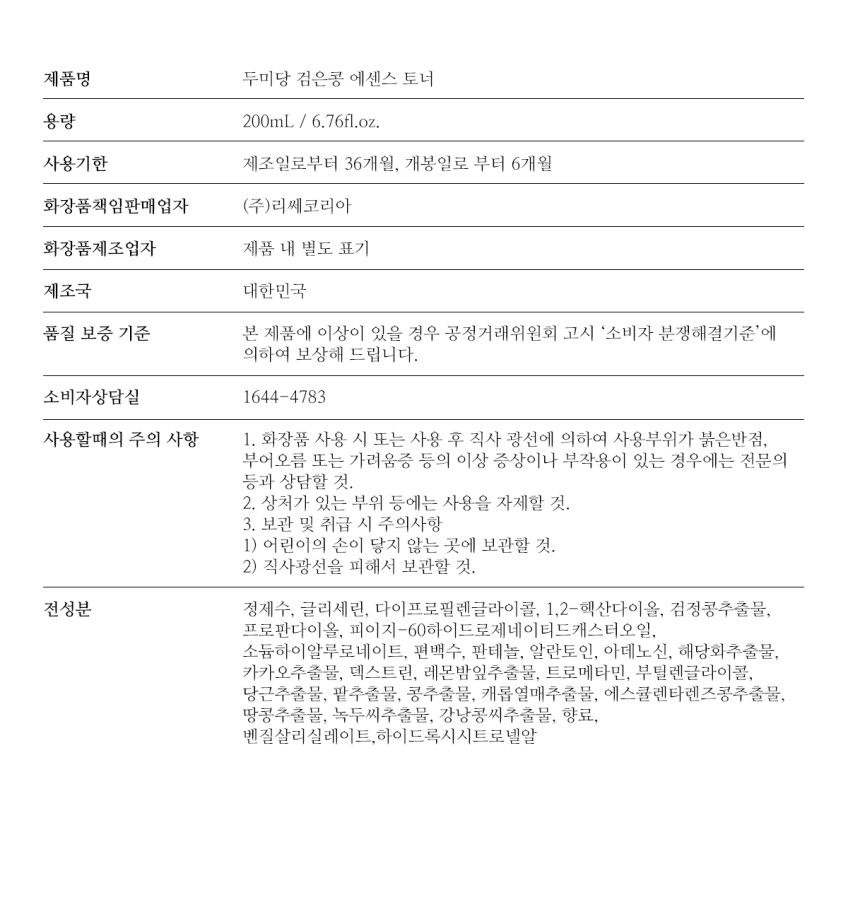 | | |
|---|---|
| 제품명 | 두미당 검은콩 에센스 토너 |
| 용량 | 200mL / 6.76fl.oz. |
| 사용기한 | 제조일로부터 36개월, 개봉일로 부터 6개월 |
| 화장품책임판매업자 | (주)리쎄코리아 |
| 화장품제조업자 | 제품 내 별도 표기 |
| 제조국 | 대한민국 |
| 품질 보증 기준 | 본 제품에 이상이 있을 경우 공정거래위원회 고시 '소비자 분쟁해결기준'에 의하여 보상해 드립니다. |
| 소비자상담실 | 1644-4783 |
| 사용할때의 주의 사항 | 1. 화장품 사용 시 또는 사용 후 직사 광선에 의하여 사용부위가 붉은반점, 부어오름 또는 가려움증 등의 이상 증상이나 부작용이 있는 경우에는 전문의 등과 상담할 것. 2. 상처가 있는 부위 등에는 사용을 자제할 것. 3. 보관 및 취급 시 주의사항 1) 어린이의 손이 닿지 않는 곳에 보관할 것. 2) 직사광선을 피해서 보관할 것. |
| 전성분 | 정제수, 글리세린, 다이프로필렌글라이콜, 1,2-헥산다이올, 검정콩추출물, 프로판다이올, 피이지-60하이드로제네이티드캐스터오일, 소듐하이알루로네이트, 편백수, 판테놀, 알란토인, 아데노신, 해당화추출물, 카카오추출물, 덱스트린, 레몬밤잎추출물, 트로메타민, 부틸렌글라이콜, 당근추출물, 팥추출물, 콩추출물, 캐롭열매추출물, 에스큘렌타렌즈콩추출물, 땅콩추출물, 녹두씨추출물, 강낭콩씨추출물, 향료, 벤질살리실레이트,하이드록시시트로넬알 |